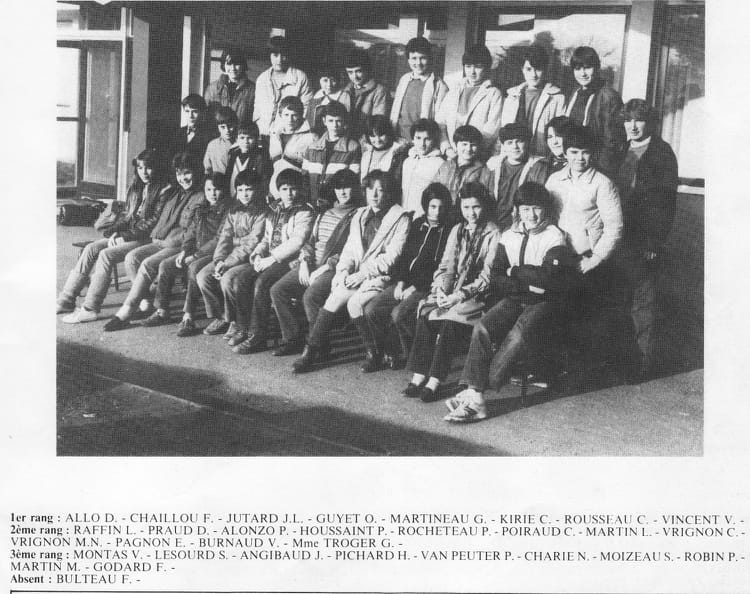 1er rang : ALLO D. - CHAILLOU F. - JUTARD J.L. - GUYET O. - MARTINEAU G. - KIRIE C. - ROUSSEAU C. - VINCENT V. -
2ème rang : RAFFIN L. - PRAUD D. - ALONZO P. - HOUSSAINT P. - ROCHETEAU P. - POIRAUD C. - MARTIN L. - VRIGNON C. - VRIGNON M.N. - PAGNON E. - BURNAUD V. - Mme TROGER G. -
3ème rang : MONTAS V. - LESOURD S. - ANGIBAUD J. - PICHARD H. - VAN PEUTER P. - CHARIE N. - MOIZEAU S. - ROBIN P. - MARTIN M. - GODARD F. -
Absent : BULTEAU F. -